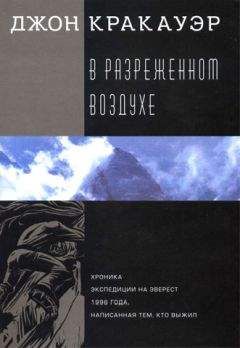 ДЖОН КРАКАУЭР

В РАЗРЕЖЕННОМ ВОЗДУХЕ

ХРОНИКА
ЭКСПЕДИЦИИ НА ЭВЕРЕСТ
1996 ГОДА,
НАПИСАННАЯ ТЕМ, КТО ВЫЖИЛ